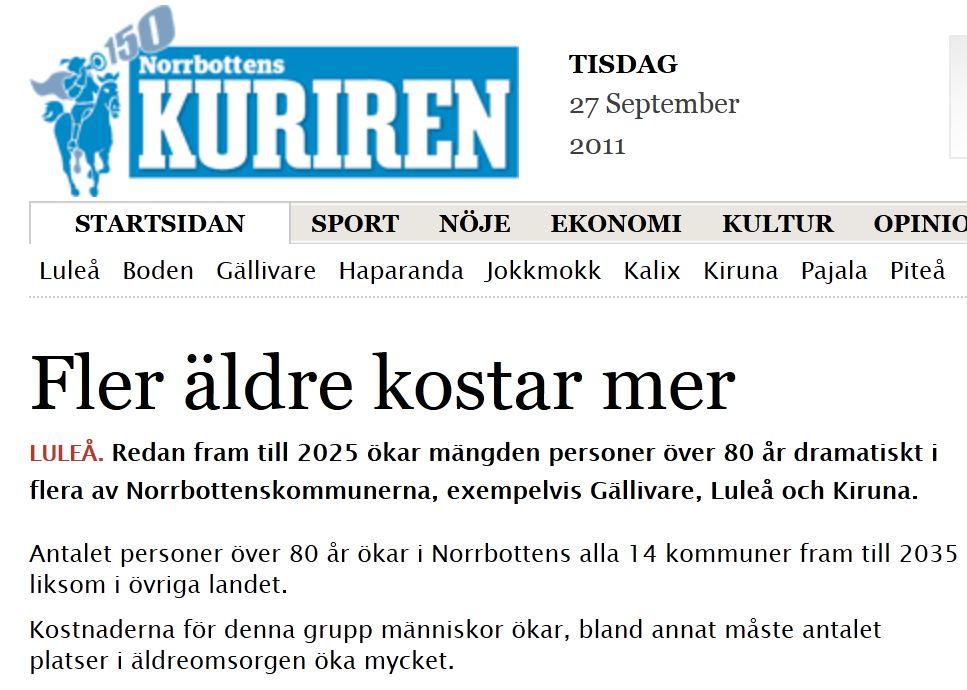 150
Norrbottens
KURIREN

TISDAG
27 September
2011

STARTSIDAN SPORT NÖJE EKONOMI KULTUR OPINIO

Luleå Boden Gällivare Haparanda Jokkmokk Kalix Kiruna Pajala Piteå

Fler äldre kostar mer

LULEÅ. Redan fram till 2025 ökar mängden personer över 80 år dramatiskt i flera av Norrbottenskommunerna, exempelvis Gällivare, Luleå och Kiruna.

Antalet personer över 80 år ökar i Norrbottens alla 14 kommuner fram till 2035 liksom i övriga landet.

Kostnaderna för denna grupp människor ökar, bland annat måste antalet platser i äldreomsorgen öka mycket.